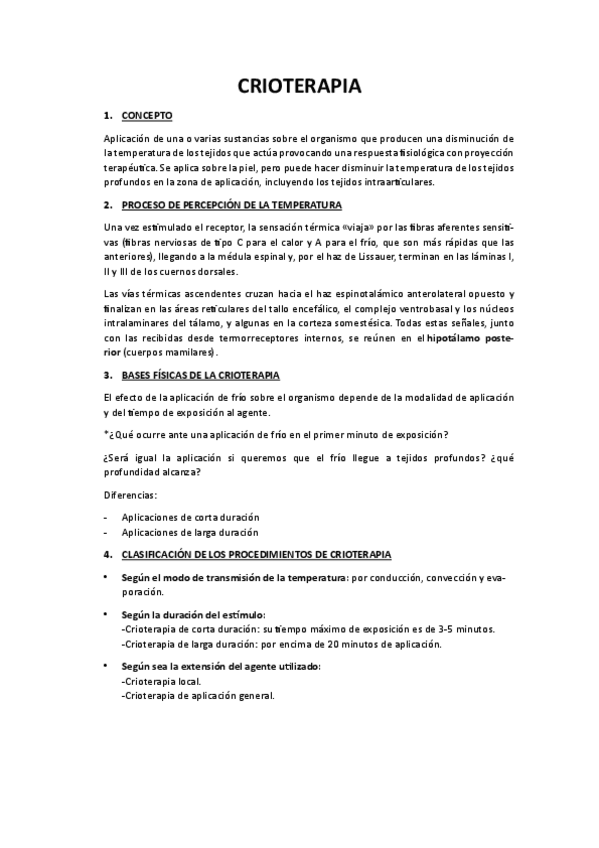 CRIOTERAPIA

1. CONCEPTO

Aplicación de una o varias sustancias sobre el organismo que producen una disminución de la temperatura de los tejidos que actúa provocando una respuesta fisiológica con proyección terapéutica. Se aplica sobre la piel, pero puede hacer disminuir la temperatura de los tejidos profundos en la zona de aplicación, incluyendo los tejidos intraarticulares.

2. PROCESO DE PERCEPCIÓN DE LA TEMPERATURA

Una vez estimulado el receptor, la sensación térmica «viaja» por las fibras aferentes sensitivas (fibras nerviosas de tipo C para el calor y A para el frío, que son más rápidas que las anteriores), llegando a la médula espinal y, por el haz de Lissauer, terminan en las láminas I, II y III de los cuernos dorsales.

Las vías térmicas ascendentes cruzan hacia el haz espinotalámico anterolateral opuesto y finalizan en las áreas reticulares del tallo encefálico, el complejo ventrobasal y los núcleos intralaminares del tálamo, y algunas en la corteza somestésica. Todas estas señales, junto con las recibidas desde termorreceptores internos, se reúnen en el hipotálamo posterior (cuerpos mamilares).

3. BASES FÍSICAS DE LA CRIOTERAPIA

El efecto de la aplicación de frío sobre el organismo depende de la modalidad de aplicación y del tiempo de exposición al agente.

*¿Qué ocurre ante una aplicación de frío en el primer minuto de exposición?

¿Será igual la aplicación si queremos que el frío llegue a tejidos profundos? ¿qué profundidad alcanza?

Diferencias:

- Aplicaciones de corta duración
- Aplicaciones de larga duración

4. CLASIFICACIÓN DE LOS PROCEDIMIENTOS DE CRIOTERAPIA

• Según el modo de transmisión de la temperatura: por conducción, convección y evaporación.

• Según la duración del estímulo:
-Crioterapia de corta duración: su tiempo máximo de exposición es de 3-5 minutos.
-Crioterapia de larga duración: por encima de 20 minutos de aplicación.

• Según sea la extensión del agente utilizado:
-Crioterapia local.
-Crioterapia de aplicación general.